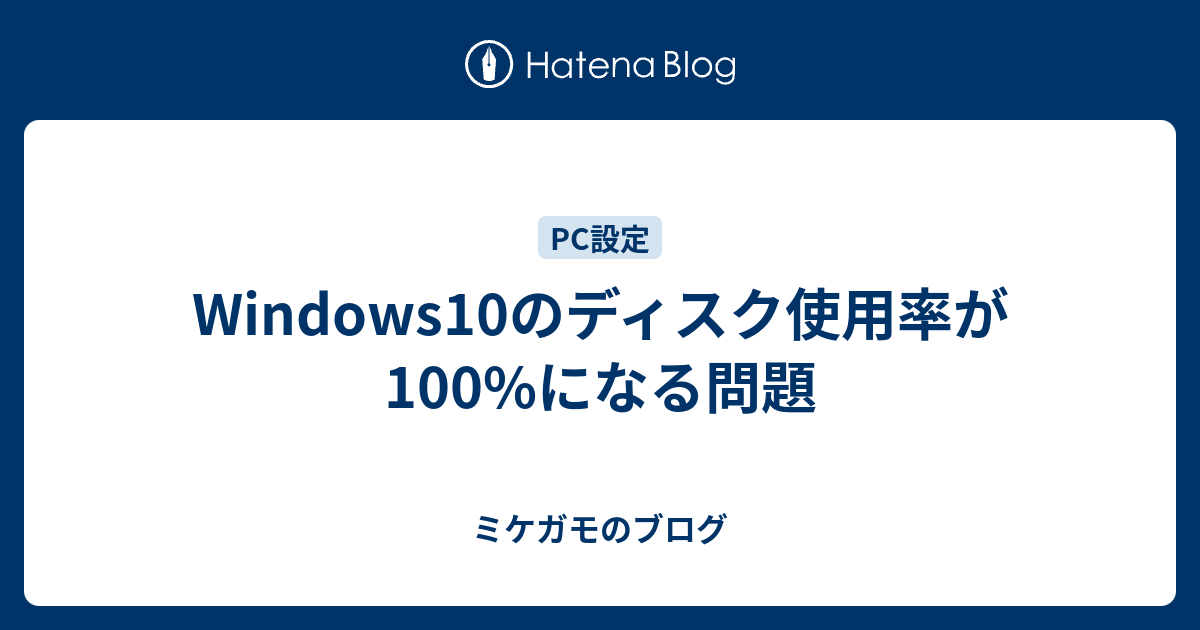 Hatena Blog

PC設定

Windows10のディスク使用率が100%になる問題

ミケガモのブログ